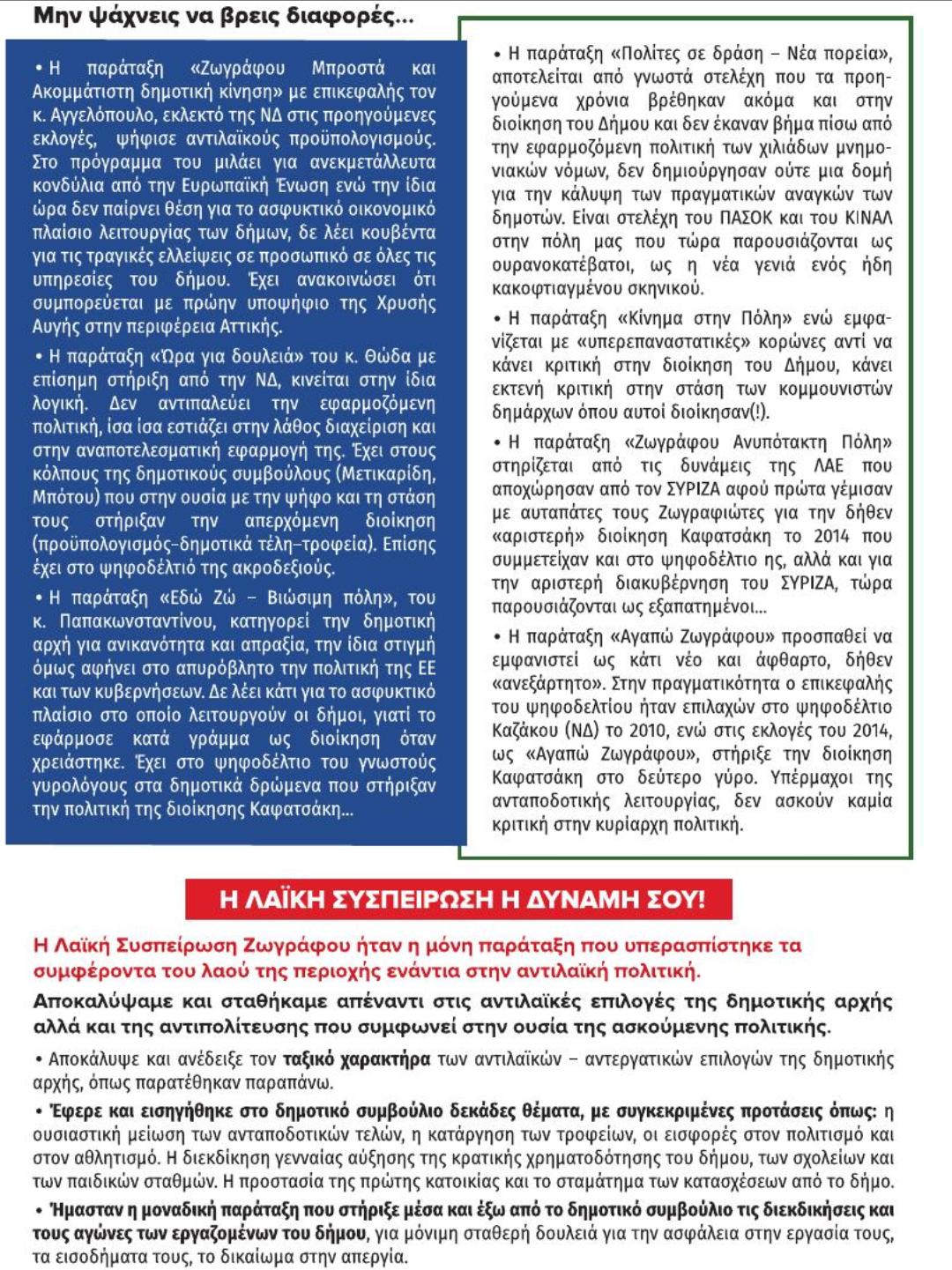 Μην ψάχνεις να βρεις διαφορές...

• Η παράταξη «Ζωγράφου Μπροστά και Ακομμάτιστη δημοτική κίνηση» με επικεφαλής τον κ. Αγγελόπουλο, εκλεκτό της ΝΔ στις προηγούμενες εκλογές, ψήφισε αντιλαϊκούς προϋπολογισμούς. Στο πρόγραμμα του μιλάει για ανεκμετάλλευτα κονδύλια από την Ευρωπαϊκή Ένωση ενώ την ίδια ώρα δεν παίρνει θέση για το ασφυκτικό οικονομικό πλαίσιο λειτουργίας των δήμων, δε λέει κουβέντα για τις τραγικές ελλείψεις σε προσωπικό σε όλες τις υπηρεσίες του δήμου. Έχει ανακοινώσει ότι συμπορεύεται με πρώην υποψήφιο της Χρυσής Αυγής στην περιφέρεια Αττικής.

• Η παράταξη «Ώρα για δουλειά» του κ. Θώδα με επίσημη στήριξη από την ΝΔ, κινείται στην ίδια λογική. Δεν αντιπαλεύει την εφαρμοζόμενη πολιτική, ίσα ίσα εστιάζει στην λάθος διαχείριση και στην αναποτελεσματική εφαρμογή της. Έχει στους κόλπους της δημοτικούς συμβούλους (Μετικαρίδη, Μπότου) που στην ουσία με την ψήφο και τη στάση τους στήριξαν την απερχόμενη διοίκηση (προϋπολογισμός-δημοτικά τέλη-τροφεία). Επίσης έχει στο ψηφοδέλτιό της ακροδεξιούς.

• Η παράταξη «Εδώ Ζώ – Βιώσιμη πόλη», του κ. Παπακωνσταντίνου, κατηγορεί την δημοτική αρχή για ανικανότητα και απραξία, την ίδια στιγμή όμως αφήνει στο απυρόβλητο την πολιτική της ΕΕ και των κυβερνήσεων. Δε λέει κάτι για το ασφυκτικό πλαίσιο στο οποίο λειτουργούν οι δήμοι, γιατί το εφάρμοσε κατά γράμμα ως διοίκηση όταν χρειάστηκε. Έχει στο ψηφοδέλτιο του γνωστούς γυρολόγους στα δημοτικά δρώμενα που στήριξαν την πολιτική της διοίκησης Καφατσάκη...

• Η παράταξη «Πολίτες σε δράση – Νέα πορεία», αποτελείται από γνωστά στελέχη που τα προηγούμενα χρόνια βρέθηκαν ακόμα και στην διοίκηση του Δήμου και δεν έκαναν βήμα πίσω από την εφαρμοζόμενη πολιτική των χιλιάδων μνημονιακών νόμων, δεν δημιούργησαν ούτε μια δομή για την κάλυψη των πραγματικών αναγκών των δημοτών. Είναι στελέχη του ΠΑΣΟΚ και του ΚΙΝΑΛ στην πόλη μας που τώρα παρουσιάζονται ως ουρανοκατέβατοι, ως η νέα γενιά ενός ήδη κακοφτιαγμένου σκηνικού.

• Η παράταξη «Κίνημα στην Πόλη» ενώ εμφανίζεται με «υπερεπαναστατικές» κορώνες αντί να κάνει κριτική στην διοίκηση του Δήμου, κάνει εκτενή κριτική στην στάση των κομμουνιστών δημάρχων όπου αυτοί διοίκησαν(!).

• Η παράταξη «Ζωγράφου Ανυπότακτη Πόλη» στηρίζεται από τις δυνάμεις της ΛΑΕ που αποχώρησαν από τον ΣΥΡΙΖΑ αφού πρώτα γέμισαν με αυταπάτες τους Ζωγραφιώτες για την δήθεν «αριστερή» διοίκηση Καφατσάκη το 2014 που συμμετείχαν και στο ψηφοδέλτιο ης, αλλά και για την αριστερή διακυβέρνηση του ΣΥΡΙΖΑ, τώρα παρουσιάζονται ως εξαπατημένοι...

• Η παράταξη «Αγαπώ Ζωγράφου» προσπαθεί να εμφανιστεί ως κάτι νέο και άφθαρτο, δήθεν «ανεξάρτητο». Στην πραγματικότητα ο επικεφαλής του ψηφοδελτίου ήταν επιλαχών στο ψηφοδέλτιο Καζάκου (ΝΔ) το 2010, ενώ στις εκλογές του 2014, ως «Αγαπώ Ζωγράφου», στήριξε την διοίκηση Καφατσάκη στο δεύτερο γύρο. Υπέρμαχοι της ανταποδοτικής λειτουργίας, δεν ασκούν καμία κριτική στην κυρίαρχη πολιτική.

Η ΛΑΪΚΗ ΣΥΣΠΕΙΡΩΣΗ Η ΔΥΝΑΜΗ ΣΟΥ!

Η Λαϊκή Συσπείρωση Ζωγράφου ήταν η μόνη παράταξη που υπερασπίστηκε τα συμφέροντα του λαού της περιοχής ενάντια στην αντιλαϊκή πολιτική.

Αποκαλύψαμε και σταθήκαμε απέναντι στις αντιλαϊκές επιλογές της δημοτικής αρχής αλλά και της αντιπολίτευσης που συμφωνεί στην ουσία της ασκούμενης πολιτικής.

• Αποκάλυψε και ανέδειξε τον ταξικό χαρακτήρα των αντιλαϊκών – αντεργατικών επιλογών της δημοτικής αρχής, όπως παρατέθηκαν παραπάνω.

• Έφερε και εισηγήθηκε στο δημοτικό συμβούλιο δεκάδες θέματα, με συγκεκριμένες προτάσεις όπως: η ουσιαστική μείωση των ανταποδοτικών τελών, η κατάργηση των τροφείων, οι εισφορές στον πολιτισμό και στον αθλητισμό. Η διεκδίκηση γενναίας αύξησης της κρατικής χρηματοδότησης του δήμου, των σχολείων και των παιδικών σταθμών. Η προστασία της πρώτης κατοικίας και το σταμάτημα των κατασχέσεων από το δήμο.

• Ήμασταν η μοναδική παράταξη που στήριξε μέσα και έξω από το δημοτικό συμβούλιο τις διεκδικήσεις και τους αγώνες των εργαζομένων του δήμου, για μόνιμη σταθερή δουλειά για την ασφάλεια στην εργασία τους, τα εισοδήματα τους, το δικαίωμα στην απεργία.